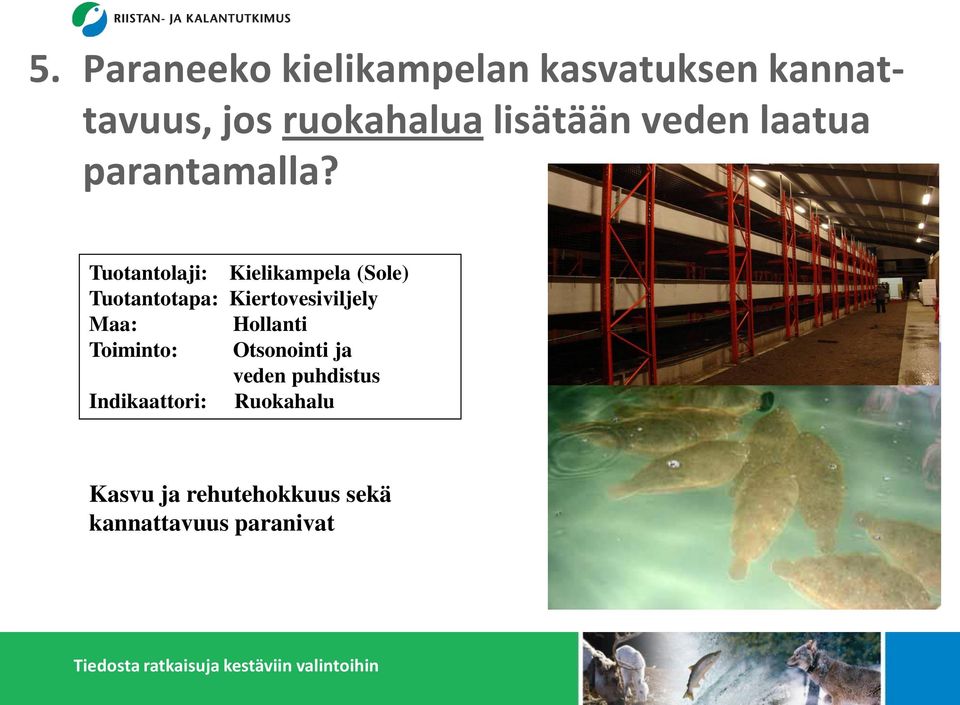 RIISTAN- JA KALANTUTKIMUS

5. Paraneeko kielikampelan kasvatuksen kannattavuus, jos ruokahalua lisätään veden laatua parantamalla?

Tuotantolaji: Kielikampela (Sole)
Tuotantotapa: Kiertovesiviljely
Maa: Hollanti
Toiminto: Otsonointi ja veden puhdistus
Indikaattori: Ruokahalu

Kasvu ja rehutehokkuus sekä kannattavuus paranivat

Tiedosta ratkaisuja kestäviin valintoihin